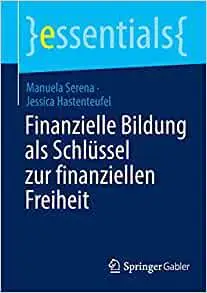 }essentials{

Manuela Serena · Jessica Hastenteufel

Finanzielle Bildung als Schlüssel zur finanziellen Freiheit

Springer Gabler